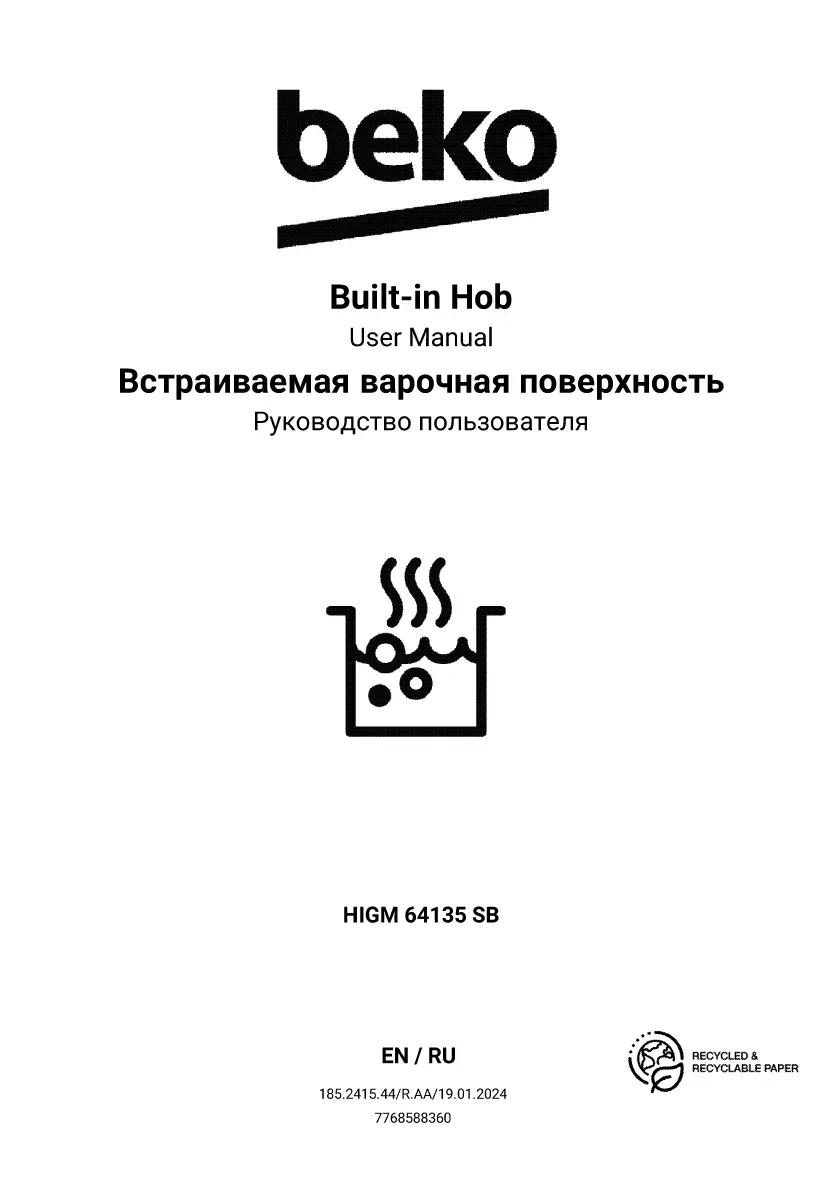 beko

Built-in Hob
User Manual
Встраиваемая варочная поверхность
Руководство пользователя

HIGM 64135 SB

EN / RU

185.2415.44/R.AA/19.01.2024
7768588360

RECYCLED &
RECYCLABLE PAPER